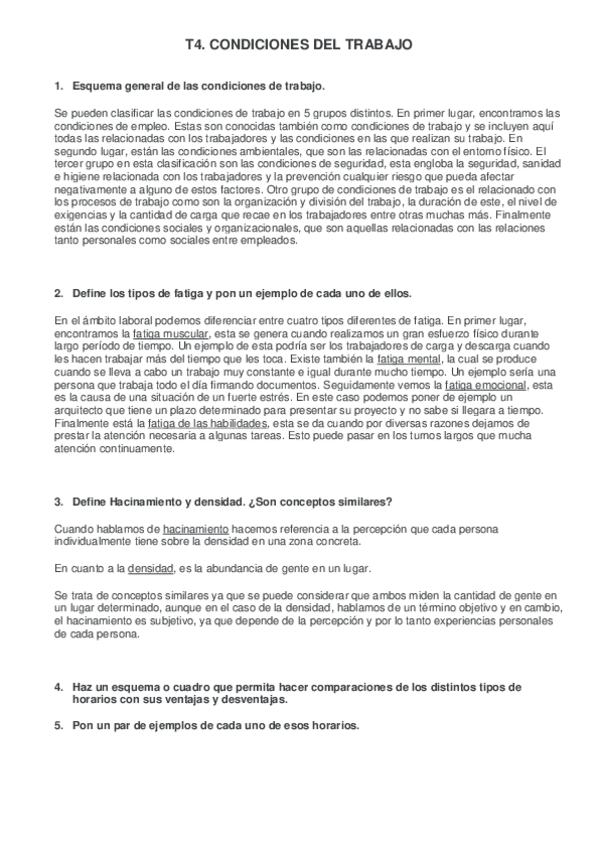 T4. CONDICIONES DEL TRABAJO

1. Esquema general de las condiciones de trabajo.

Se pueden clasificar las condiciones de trabajo en 5 grupos distintos. En primer lugar, encontramos las condiciones de empleo. Estas son conocidas también como condiciones de trabajo y se incluyen aquí todas las relacionadas con los trabajadores y las condiciones en las que realizan su trabajo. En segundo lugar, están las condiciones ambientales, que son las relacionadas con el entorno físico. El tercer grupo en esta clasificación son las condiciones de seguridad, esta engloba la seguridad, sanidad e higiene relacionada con los trabajadores y la prevención cualquier riesgo que pueda afectar negativamente a alguno de estos factores. Otro grupo de condiciones de trabajo es el relacionado con los procesos de trabajo como son la organización y división del trabajo, la duración de este, el nivel de exigencias y la cantidad de carga que recae en los trabajadores entre otras muchas más. Finalmente están las condiciones sociales y organizacionales, que son aquellas relacionadas con las relaciones tanto personales como sociales entre empleados.

2. Define los tipos de fatiga y pon un ejemplo de cada uno de ellos.

En el ámbito laboral podemos diferenciar entre cuatro tipos diferentes de fatiga. En primer lugar, encontramos la fatiga muscular, esta se genera cuando realizamos un gran esfuerzo físico durante largo período de tiempo. Un ejemplo de esta podría ser los trabajadores de carga y descarga cuando les hacen trabajar más del tiempo que les toca. Existe también la fatiga mental, la cual se produce cuando se lleva a cabo un trabajo muy constante e igual durante mucho tiempo. Un ejemplo sería una persona que trabaja todo el día firmando documentos. Seguidamente vemos la fatiga emocional, esta es la causa de una situación de un fuerte estrés. En este caso podemos poner de ejemplo un arquitecto que tiene un plazo determinado para presentar su proyecto y no sabe si llegara a tiempo. Finalmente está la fatiga de las habilidades, esta se da cuando por diversas razones dejamos de prestar la atención necesaria a algunas tareas. Esto puede pasar en los turnos largos que mucha atención continuamente.

3. Define Hacinamiento y densidad. ¿Son conceptos similares?

Cuando hablamos de hacinamiento hacemos referencia a la percepción que cada persona individualmente tiene sobre la densidad en una zona concreta.

En cuanto a la densidad, es la abundancia de gente en un lugar.

Se trata de conceptos similares ya que se puede considerar que ambos miden la cantidad de gente en un lugar determinado, aunque en el caso de la densidad, hablamos de un término objetivo y en cambio, el hacinamiento es subjetivo, ya que depende de la percepción y por lo tanto experiencias personales de cada persona.

4. Haz un esquema o cuadro que permita hacer comparaciones de los distintos tipos de horarios con sus ventajas y desventajas.

5. Pon un par de ejemplos de cada uno de esos horarios.